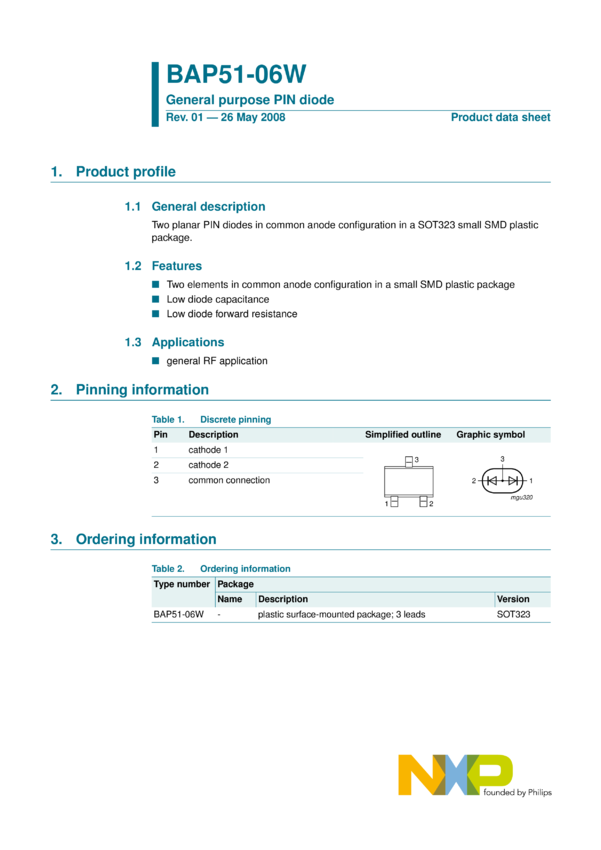 BAP51-06W

General purpose PIN diode

Rev. 01 — 26 May 2008

Product data sheet

1. Product profile

1.1 General description

Two planar PIN diodes in common anode configuration in a SOT323 small SMD plastic package.

1.2 Features

■ Two elements in common anode configuration in a small SMD plastic package
■ Low diode capacitance
■ Low diode forward resistance

1.3 Applications

■ general RF application

2. Pinning information

Table 1. Discrete pinning

| Pin | Description | Simplified outline | Graphic symbol |
|---|---|---|---|
| 1 | cathode 1 | 3 1 2 | 3 2 1 mgu320 |
| 2 | cathode 2 | | |
| 3 | common connection | | |

3. Ordering information

Table 2. Ordering information

| Type number | Package | | |
|---|---|---|---|
| | Name | Description | Version |
| BAP51-06W | - | plastic surface-mounted package; 3 leads | SOT323 |

NXP founded by Philips